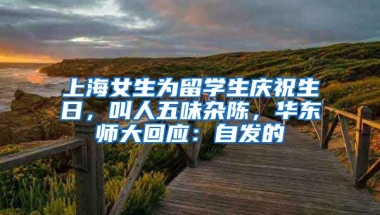 上海女生为留学生庆祝生日，叫人五味杂陈，华东师大回应：自发的